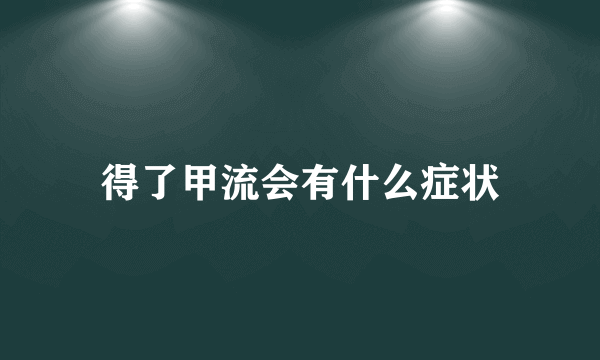 得了甲流会有什么症状